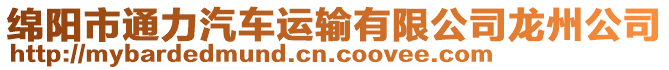 绵阳市通力汽车运输有限公司龙州公司
http://mybardedmund.cn.coovee.com